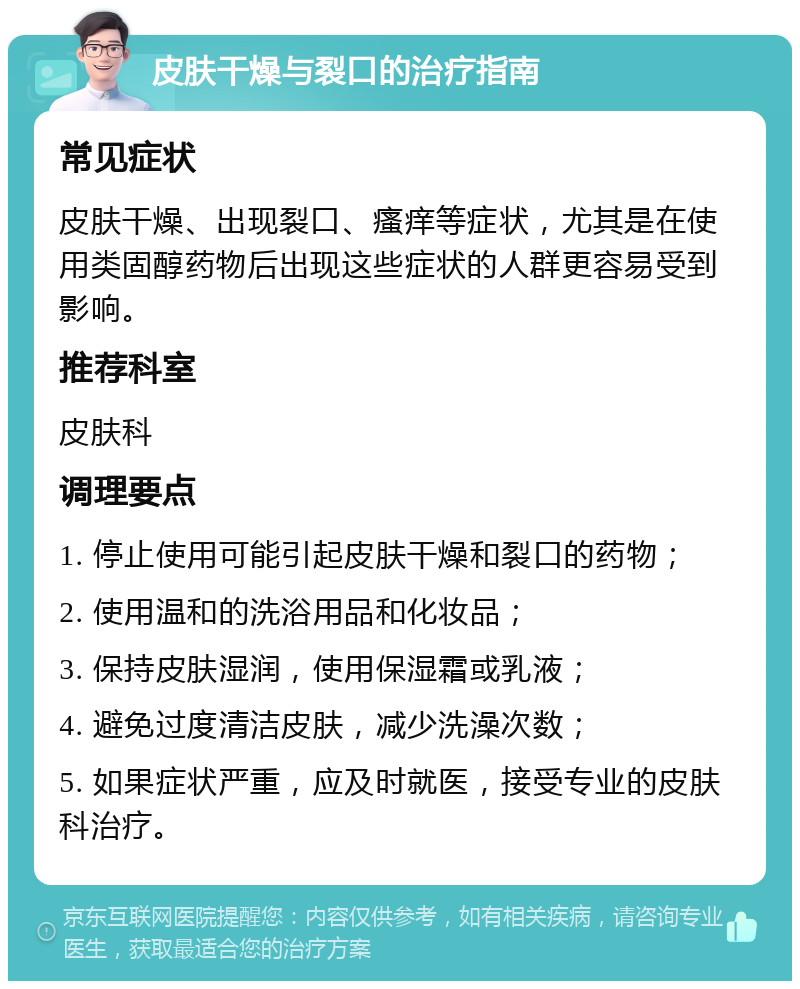 皮肤干燥与裂口的治疗指南

常见症状

皮肤干燥、出现裂口、瘙痒等症状，尤其是在使用类固醇药物后出现这些症状的人群更容易受到影响。

推荐科室

皮肤科

调理要点

1. 停止使用可能引起皮肤干燥和裂口的药物；

2. 使用温和的洗浴用品和化妆品；

3. 保持皮肤湿润，使用保湿霜或乳液；

4. 避免过度清洁皮肤，减少洗澡次数；

5. 如果症状严重，应及时就医，接受专业的皮肤科治疗。

京东互联网医院提醒您：内容仅供参考，如有相关疾病，请咨询专业医生，获取最适合您的治疗方案